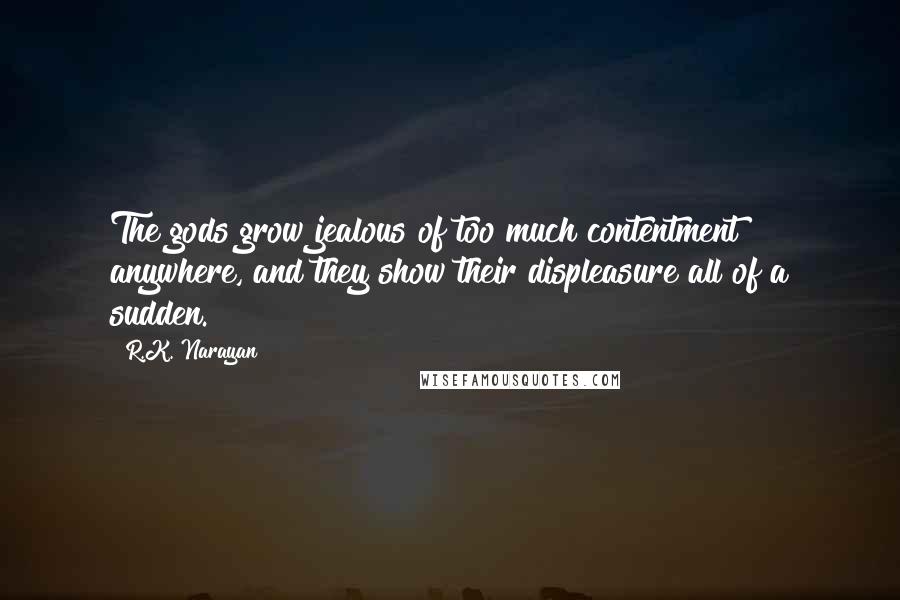 The gods grow jealous of too much contentment anywhere, and they show their displeasure all of a sudden.

R.K. Narayan

WISEFAMOUSQUOTES.COM